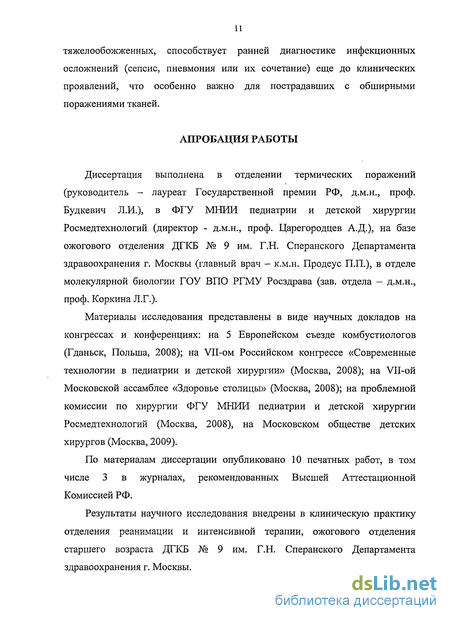 11

тяжелообожженных, способствует ранней диагностике инфекционных осложнений (сепсис, пневмония или их сочетание) еще до клинических проявлений, что особенно важно для пострадавших с обширными поражениями тканей.

АПРОБАЦИЯ РАБОТЫ

Диссертация выполнена в отделении термических поражений (руководитель – лауреат Государственной премии РФ, д.м.н., проф. Будкевич Л.И.), в ФГУ МНИИ педиатрии и детской хирургии Росмедтехнологий (директор - д.м.н., проф. Царегородцев А.Д.), на базе ожогового отделения ДГКБ № 9 им. Г.Н. Сперанского Департамента здравоохранения г. Москвы (главный врач – к.м.н. Продеус П.П.), в отделе молекулярной биологии ГОУ ВПО РГМУ Росздрава (зав. отдела – д.м.н., проф. Коркина Л.Г.).

Материалы исследования представлены в виде научных докладов на конгрессах и конференциях: на 5 Европейском съезде комбустиологов (Гданьск, Польша, 2008); на VII-ом Российском конгрессе «Современные технологии в педиатрии и детской хирургии» (Москва, 2008); на VII-ой Московской ассамблее «Здоровье столицы» (Москва, 2008); на проблемной комиссии по хирургии ФГУ МНИИ педиатрии и детской хирургии Росмедтехнологий (Москва, 2008), на Московском обществе детских хирургов (Москва, 2009).

По материалам диссертации опубликовано 10 печатных работ, в том числе 3 в журналах, рекомендованных Высшей Аттестационной Комиссией РФ.

Результаты научного исследования внедрены в клиническую практику отделения реанимации и интенсивной терапии, ожогового отделения старшего возраста ДГКБ № 9 им. Г.Н. Сперанского Департамента здравоохранения г. Москвы.

dsLib.net
библиотека диссертаций